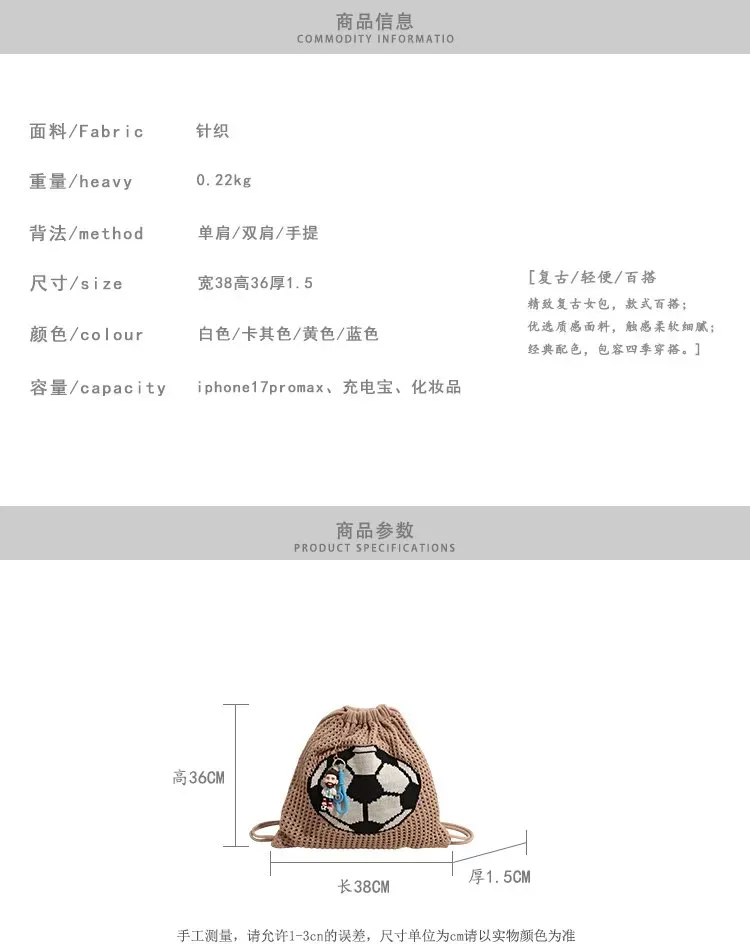 商品信息
COMMODITY INFORMATIO

面料/Fabric 针织

重量/heavy 0.22kg

背法/method 单肩/双肩/手提

尺寸/size 宽38高36厚1.5

颜色/colour 白色/卡其色/黄色/蓝色

容量/capacity iphone17promax、充电宝、化妆品

[复古/轻便/百搭
精致复古女包，款式百搭；
优选质感面料，触感柔软细腻；
经典配色，包容四季穿搭。]

商品参数
PRODUCT SPECIFICATIONS

高36CM

长38CM

厚1.5CM

手工测量，请允许1-3cn的误差，尺寸单位为cm请以实物颜色为准